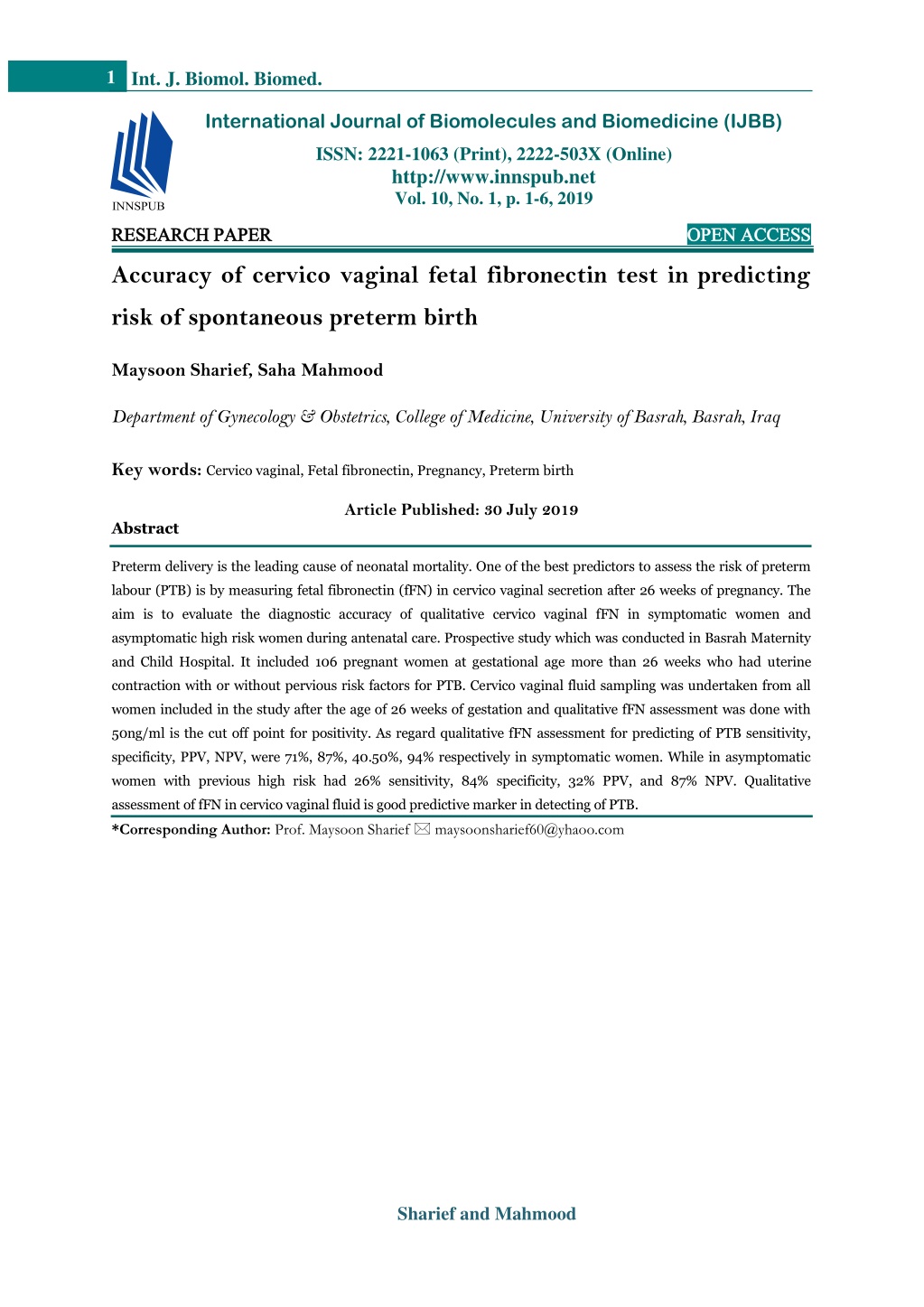 1 Int. J. Biomol. Biomed.

INNSPUB

International Journal of Biomolecules and Biomedicine (IJBB)

ISSN: 2221-1063 (Print), 2222-503X (Online)
http://www.innspub.net
Vol. 10, No. 1, p. 1-6, 2019

RESEARCH PAPER

OPEN ACCESS

Accuracy of cervico vaginal fetal fibronectin test in predicting risk of spontaneous preterm birth

Maysoon Sharief, Saha Mahmood

Department of Gynecology & Obstetrics, College of Medicine, University of Basrah, Basrah, Iraq

Key words: Cervico vaginal, Fetal fibronectin, Pregnancy, Preterm birth

Article Published: 30 July 2019

Abstract

Preterm delivery is the leading cause of neonatal mortality. One of the best predictors to assess the risk of preterm labour (PTB) is by measuring fetal fibronectin (fFN) in cervico vaginal secretion after 26 weeks of pregnancy. The aim is to evaluate the diagnostic accuracy of qualitative cervico vaginal fFN in symptomatic women and asymptomatic high risk women during antenatal care. Prospective study which was conducted in Basrah Maternity and Child Hospital. It included 106 pregnant women at gestational age more than 26 weeks who had uterine contraction with or without pervious risk factors for PTB. Cervico vaginal fluid sampling was undertaken from all women included in the study after the age of 26 weeks of gestation and qualitative fFN assessment was done with 50ng/ml is the cut off point for positivity. As regard qualitative fFN assessment for predicting of PTB sensitivity, specificity, PPV, NPV, were 71%, 87%, 40.50%, 94% respectively in symptomatic women. While in asymptomatic women with previous high risk had 26% sensitivity, 84% specificity, 32% PPV, and 87% NPV. Qualitative assessment of fFN in cervico vaginal fluid is good predictive marker in detecting of PTB.

*Corresponding Author: Prof. Maysoon Sharief ✉ maysoonsharief60@yhaoo.com

Sharief and Mahmood